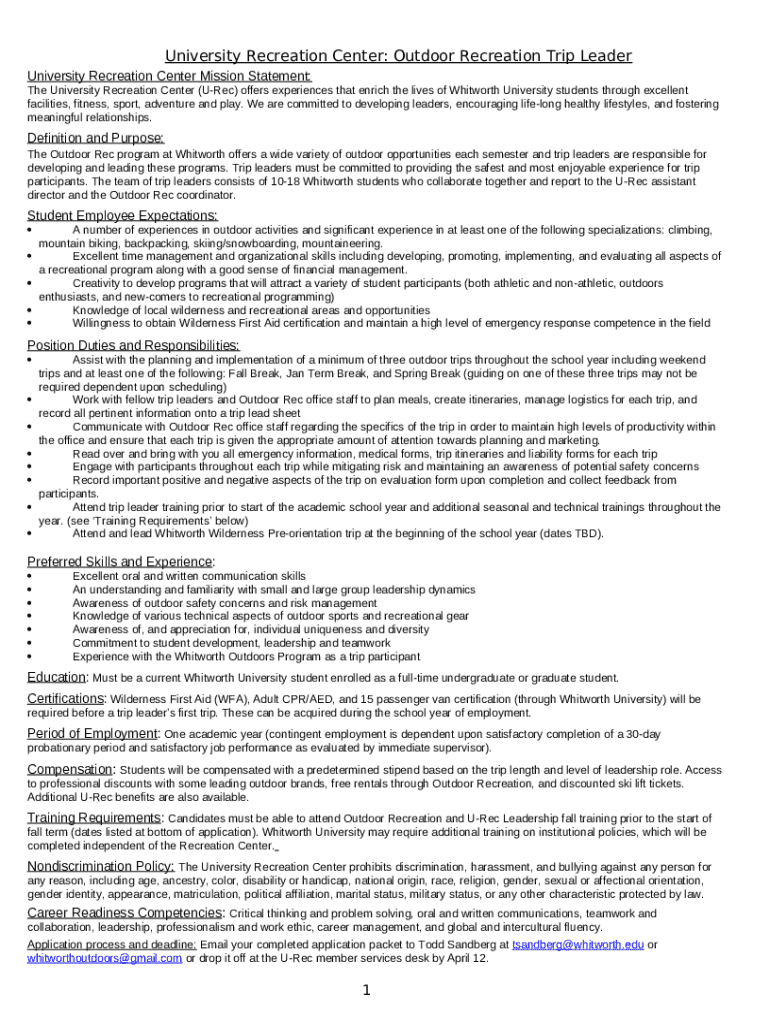 University Recreation Center: Outdoor Recreation Trip Leader

University Recreation Center Mission Statement:
The University Recreation Center (U-Rec) offers experiences that enrich the lives of Whitworth University students through excellent facilities, fitness, sport, adventure and play. We are committed to developing leaders, encouraging life-long healthy lifestyles, and fostering meaningful relationships.

Definition and Purpose:
The Outdoor Rec program at Whitworth offers a wide variety of outdoor opportunities each semester and trip leaders are responsible for developing and leading these programs. Trip leaders must be committed to providing the safest and most enjoyable experience for trip participants. The team of trip leaders consists of 10-18 Whitworth students who collaborate together and report to the U-Rec assistant director and the Outdoor Rec coordinator.

Student Employee Expectations:
• A number of experiences in outdoor activities and significant experience in at least one of the following specializations: climbing, mountain biking, backpacking, skiing/snowboarding, mountaineering.
• Excellent time management and organizational skills including developing, promoting, implementing, and evaluating all aspects of a recreational program along with a good sense of financial management.
• Creativity to develop programs that will attract a variety of student participants (both athletic and non-athletic, outdoors enthusiasts, and new-comers to recreational programming)
• Knowledge of local wilderness and recreational areas and opportunities
• Willingness to obtain Wilderness First Aid certification and maintain a high level of emergency response competence in the field

Position Duties and Responsibilities:
• Assist with the planning and implementation of a minimum of three outdoor trips throughout the school year including weekend trips and at least one of the following: Fall Break, Jan Term Break, and Spring Break (guiding on one of these three trips may not be required dependent upon scheduling)
• Work with fellow trip leaders and Outdoor Rec office staff to plan meals, create itineraries, manage logistics for each trip, and record all pertinent information onto a trip lead sheet
• Communicate with Outdoor Rec office staff regarding the specifics of the trip in order to maintain high levels of productivity within the office and ensure that each trip is given the appropriate amount of attention towards planning and marketing.
• Read over and bring with you all emergency information, medical forms, trip itineraries and liability forms for each trip
• Engage with participants throughout each trip while mitigating risk and maintaining an awareness of potential safety concerns
• Record important positive and negative aspects of the trip on evaluation form upon completion and collect feedback from participants.
• Attend trip leader training prior to start of the academic school year and additional seasonal and technical trainings throughout the year. (see 'Training Requirements' below)
• Attend and lead Whitworth Wilderness Pre-orientation trip at the beginning of the school year (dates TBD).

Preferred Skills and Experience:
• Excellent oral and written communication skills
• An understanding and familiarity with small and large group leadership dynamics
• Awareness of outdoor safety concerns and risk management
• Knowledge of various technical aspects of outdoor sports and recreational gear
• Awareness of, and appreciation for, individual uniqueness and diversity
• Commitment to student development, leadership and teamwork
• Experience with the Whitworth Outdoors Program as a trip participant

Education: Must be a current Whitworth University student enrolled as a full-time undergraduate or graduate student.

Certifications: Wilderness First Aid (WFA), Adult CPR/AED, and 15 passenger van certification (through Whitworth University) will be required before a trip leader's first trip. These can be acquired during the school year of employment.

Period of Employment: One academic year (contingent employment is dependent upon satisfactory completion of a 30-day probationary period and satisfactory job performance as evaluated by immediate supervisor).

Compensation: Students will be compensated with a predetermined stipend based on the trip length and level of leadership role. Access to professional discounts with some leading outdoor brands, free rentals through Outdoor Recreation, and discounted ski lift tickets. Additional U-Rec benefits are also available.

Training Requirements: Candidates must be able to attend Outdoor Recreation and U-Rec Leadership fall training prior to the start of fall term (dates listed at bottom of application). Whitworth University may require additional training on institutional policies, which will be completed independent of the Recreation Center.

Nondiscrimination Policy: The University Recreation Center prohibits discrimination, harassment, and bullying against any person for any reason, including age, ancestry, color, disability or handicap, national origin, race, religion, gender, sexual or affectional orientation, gender identity, appearance, matriculation, political affiliation, marital status, military status, or any other characteristic protected by law.

Career Readiness Competencies: Critical thinking and problem solving, oral and written communications, teamwork and collaboration, leadership, professionalism and work ethic, career management, and global and intercultural fluency.

Application process and deadline: Email your completed application packet to Todd Sandberg at tsandberg@whitworth.edu or whitworthoutdoors@gmail.com or drop it off at the U-Rec member services desk by April 12.

1